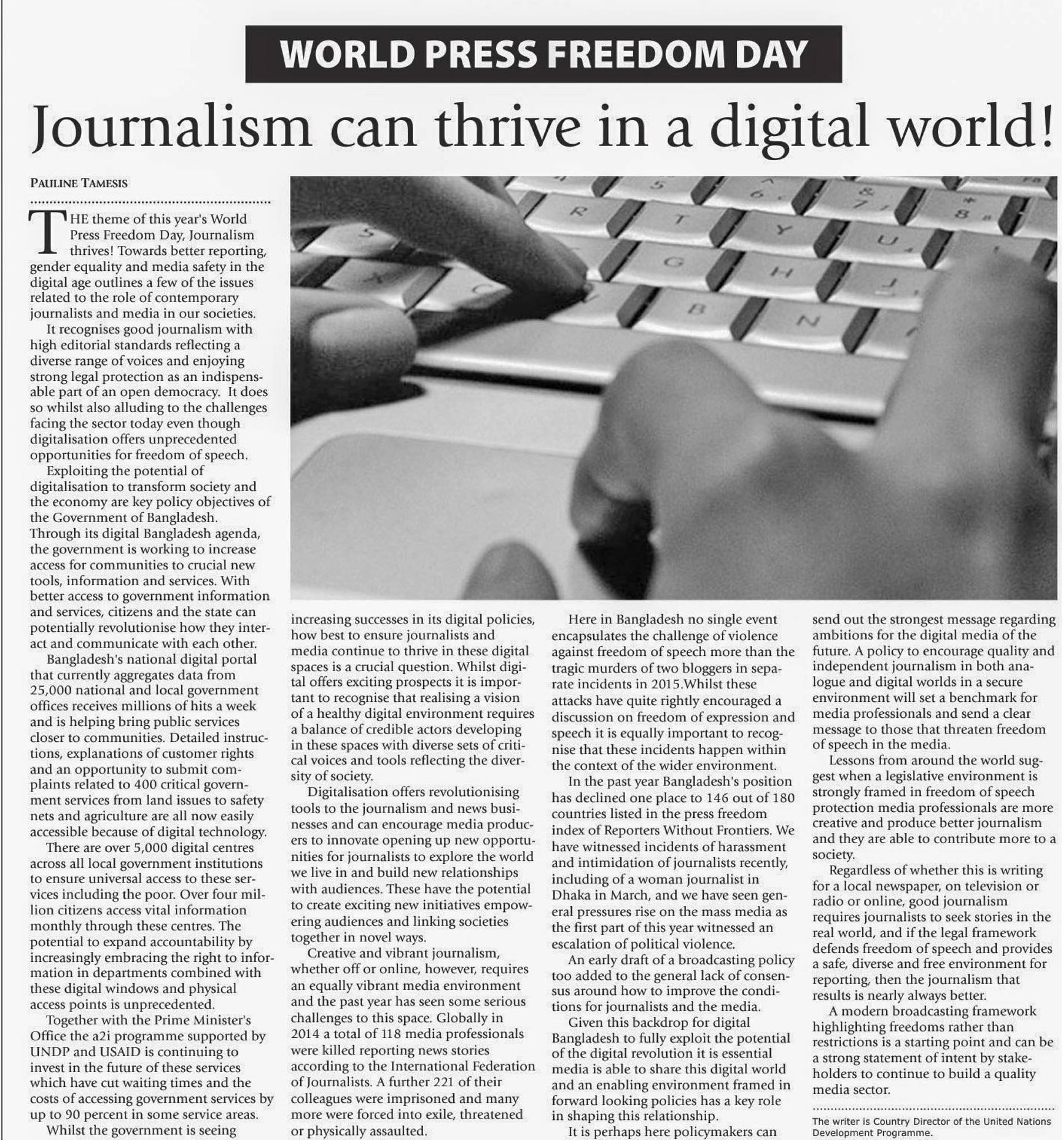 WORLD PRESS FREEDOM DAY

Journalism can thrive in a digital world!

PAULINE TAMESIS

THE theme of this year's World Press Freedom Day, Journalism thrives! Towards better reporting, gender equality and media safety in the digital age outlines a few of the issues related to the role of contemporary journalists and media in our societies.

It recognises good journalism with high editorial standards reflecting a diverse range of voices and enjoying strong legal protection as an indispensable part of an open democracy. It does so whilst also alluding to the challenges facing the sector today even though digitalisation offers unprecedented opportunities for freedom of speech.

Exploiting the potential of digitalisation to transform society and the economy are key policy objectives of the Government of Bangladesh. Through its digital Bangladesh agenda, the government is working to increase access for communities to crucial new tools, information and services. With better access to government information and services, citizens and the state can potentially revolutionise how they interact and communicate with each other.

Bangladesh's national digital portal that currently aggregates data from 25,000 national and local government offices receives millions of hits a week and is helping bring public services closer to communities. Detailed instructions, explanations of customer rights and an opportunity to submit complaints related to 400 critical government services from land issues to safety nets and agriculture are all now easily accessible because of digital technology.

There are over 5,000 digital centres across all local government institutions to ensure universal access to these services including the poor. Over four million citizens access vital information monthly through these centres. The potential to expand accountability by increasingly embracing the right to information in departments combined with these digital windows and physical access points is unprecedented.

Together with the Prime Minister's Office the a2i programme supported by UNDP and USAID is continuing to invest in the future of these services which have cut waiting times and the costs of accessing government services by up to 90 percent in some service areas.

Whilst the government is seeing increasing successes in its digital policies, how best to ensure journalists and media continue to thrive in these digital spaces is a crucial question. Whilst digital offers exciting prospects it is important to recognise that realising a vision of a healthy digital environment requires a balance of credible actors developing in these spaces with diverse sets of critical voices and tools reflecting the diversity of society.

Digitalisation offers revolutionising tools to the journalism and news businesses and can encourage media producers to innovate opening up new opportunities for journalists to explore the world we live in and build new relationships with audiences. These have the potential to create exciting new initiatives empowering audiences and linking societies together in novel ways.

Creative and vibrant journalism, whether off or online, however, requires an equally vibrant media environment and the past year has seen some serious challenges to this space. Globally in 2014 a total of 118 media professionals were killed reporting news stories according to the International Federation of Journalists. A further 221 of their colleagues were imprisoned and many more were forced into exile, threatened or physically assaulted.

Here in Bangladesh no single event encapsulates the challenge of violence against freedom of speech more than the tragic murders of two bloggers in separate incidents in 2015.Whilst these attacks have quite rightly encouraged a discussion on freedom of expression and speech it is equally important to recognise that these incidents happen within the context of the wider environment.

In the past year Bangladesh's position has declined one place to 146 out of 180 countries listed in the press freedom index of Reporters Without Frontiers. We have witnessed incidents of harassment and intimidation of journalists recently, including of a woman journalist in Dhaka in March, and we have seen general pressures rise on the mass media as the first part of this year witnessed an escalation of political violence.

An early draft of a broadcasting policy too added to the general lack of consensus around how to improve the conditions for journalists and the media.

Given this backdrop for digital Bangladesh to fully exploit the potential of the digital revolution it is essential media is able to share this digital world and an enabling environment framed in forward looking policies has a key role in shaping this relationship.

It is perhaps here policymakers can send out the strongest message regarding ambitions for the digital media of the future. A policy to encourage quality and independent journalism in both analogue and digital worlds in a secure environment will set a benchmark for media professionals and send a clear message to those that threaten freedom of speech in the media.

Lessons from around the world suggest when a legislative environment is strongly framed in freedom of speech protection media professionals are more creative and produce better journalism and they are able to contribute more to a society.

Regardless of whether this is writing for a local newspaper, on television or radio or online, good journalism requires journalists to seek stories in the real world, and if the legal framework defends freedom of speech and provides a safe, diverse and free environment for reporting, then the journalism that results is nearly always better.

A modern broadcasting framework highlighting freedoms rather than restrictions is a starting point and can be a strong statement of intent by stakeholders to continue to build a quality media sector.

The writer is Country Director of the United Nations Development Programme.